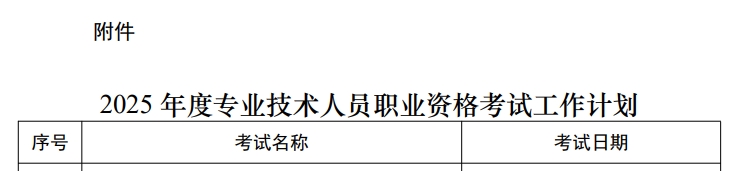 附件

2025 年度专业技术人员职业资格考试工作计划

| 序号 | 考试名称 | 考试日期 |
|---|---|---|